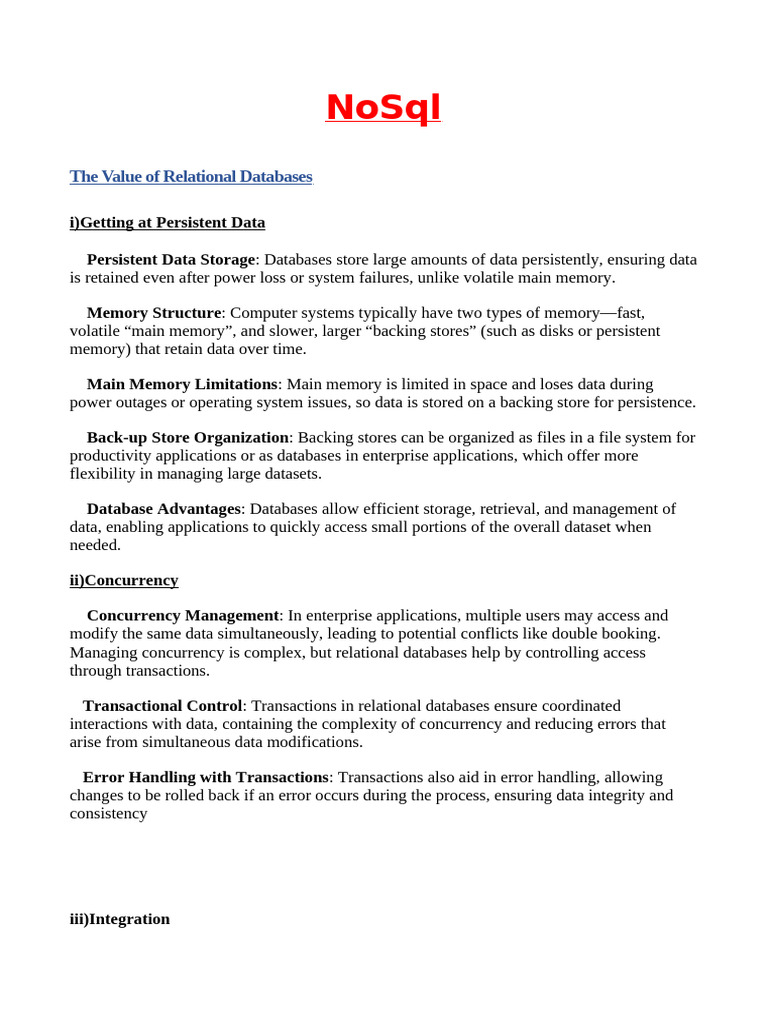 NoSql

The Value of Relational Databases

i)Getting at Persistent Data

Persistent Data Storage: Databases store large amounts of data persistently, ensuring data is retained even after power loss or system failures, unlike volatile main memory.

Memory Structure: Computer systems typically have two types of memory—fast, volatile “main memory”, and slower, larger “backing stores” (such as disks or persistent memory) that retain data over time.

Main Memory Limitations: Main memory is limited in space and loses data during power outages or operating system issues, so data is stored on a backing store for persistence.

Back-up Store Organization: Backing stores can be organized as files in a file system for productivity applications or as databases in enterprise applications, which offer more flexibility in managing large datasets.

Database Advantages: Databases allow efficient storage, retrieval, and management of data, enabling applications to quickly access small portions of the overall dataset when needed.

ii)Concurrency

Concurrency Management: In enterprise applications, multiple users may access and modify the same data simultaneously, leading to potential conflicts like double booking. Managing concurrency is complex, but relational databases help by controlling access through transactions.

Transactional Control: Transactions in relational databases ensure coordinated interactions with data, containing the complexity of concurrency and reducing errors that arise from simultaneous data modifications.

Error Handling with Transactions: Transactions also aid in error handling, allowing changes to be rolled back if an error occurs during the process, ensuring data integrity and consistency

iii)Integration